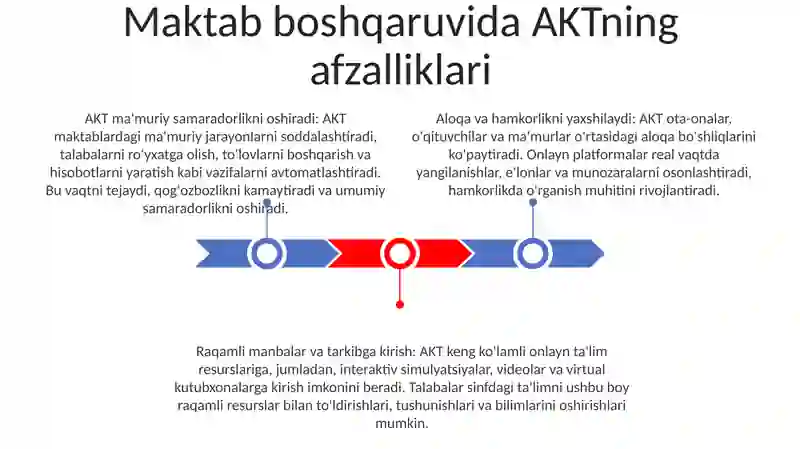 Maktab boshqaruvida AKTning afzalliklari

AKT ma'muriy samaradorlikni oshiradi: AKT maktablardagi ma'muriy jarayonlarni soddalashtiradi, talabalarni ro'yxatga olish, to'lovlarni boshqarish va hisobotlarni yaratish kabi vazifalarni avtomatlashtiradi. Bu vaqtni tejaydi, qog'ozbozlikni kamaytiradi va umumiy samaradorlikni oshiradi.

Aloqa va hamkorlikni yaxshilaydi: AKT ota-onalar, o'qituvchilar va ma'murlar o'rtasidagi aloqa bo'shliqlarini ko'paytiradi. Onlayn platformalar real vaqtda yangilanishlar, e'lonlar va munozaralarni osonlashtiradi, hamkorlikda o'rganish muhitini rivojlantiradi.

Raqamli manbalar va tarkibga kirish: AKT keng ko'lamli onlayn ta'lim resurslariga, jumladan, interaktiv simulyatsiyalar, videolar va virtual kutubxonalarga kirish imkonini beradi. Talabalar sinfdagi ta'limni ushbu boy raqamli resurslar bilan to'ldirishlari, tushunishlari va bilimlarini oshirishlari mumkin.